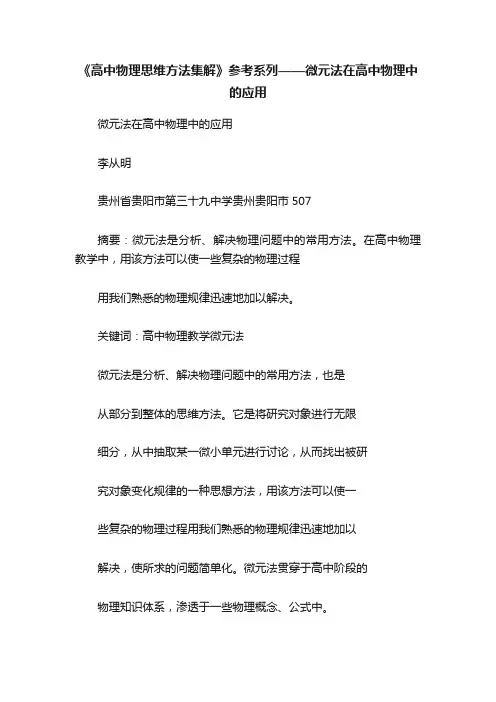 《高中物理思维方法集解》参考系列——微元法在高中物理中的应用

微元法在高中物理中的应用

李从明

贵州省贵阳市第三十九中学贵州贵阳市 507

摘要：微元法是分析、解决物理问题中的常用方法。在高中物理教学中，用该方法可以使一些复杂的物理过程

用我们熟悉的物理规律迅速地加以解决。

关键词：高中物理教学微元法

微元法是分析、解决物理问题中的常用方法，也是

从部分到整体的思维方法。它是将研究对象进行无限

细分，从中抽取某一微小单元进行讨论，从而找出被研

究对象变化规律的一种思想方法，用该方法可以使一

些复杂的物理过程用我们熟悉的物理规律迅速地加以

解决，使所求的问题简单化。微元法贯穿于高中阶段的

物理知识体系，渗透于一些物理概念、公式中。